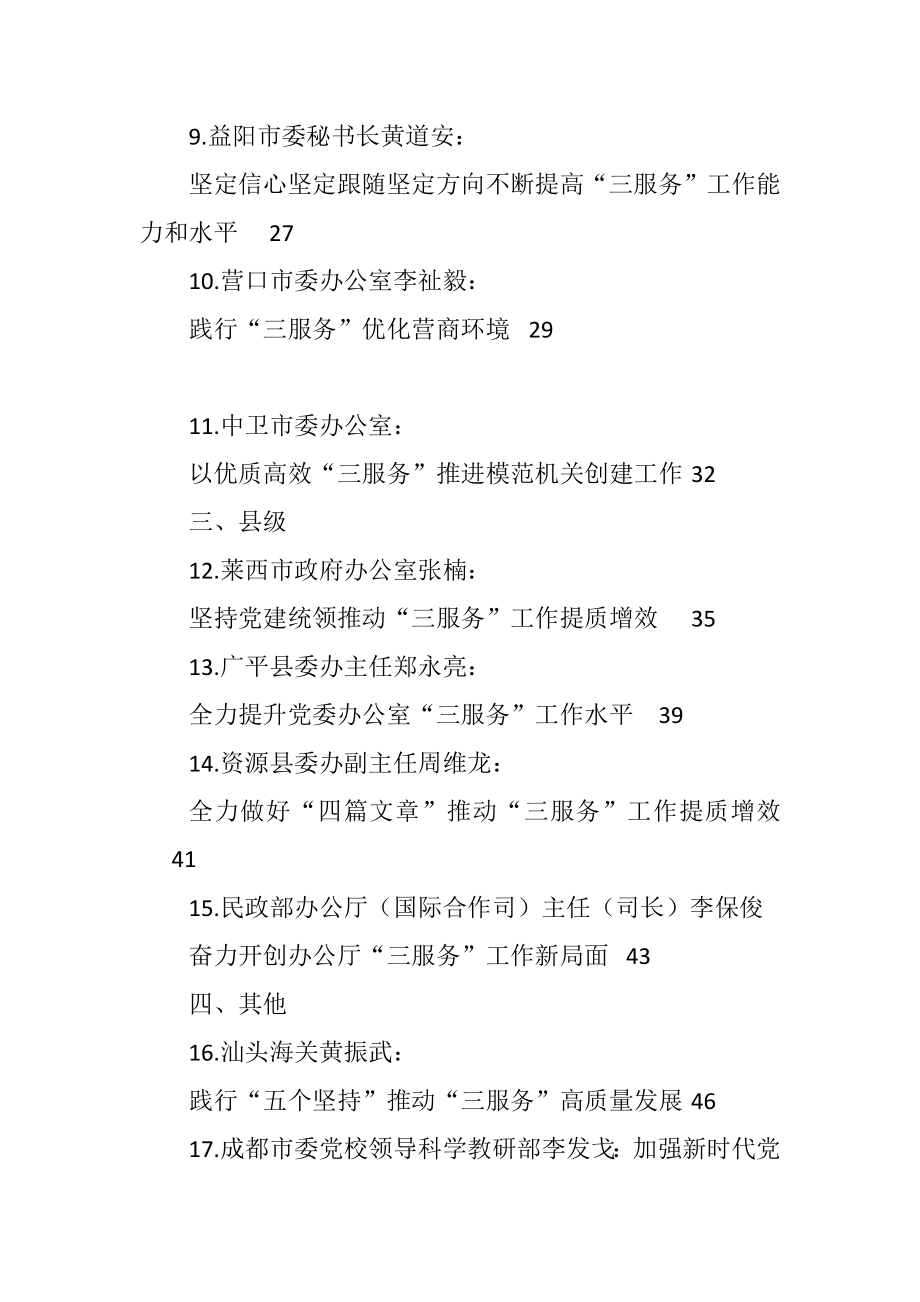 9.益阳市委秘书长黄道安：

坚定信心坚定跟随坚定方向不断提高“三服务”工作能力和水平　27

10.营口市委办公室李祉毅：

践行“三服务”优化营商环境　29

11.中卫市委办公室：

以优质高效“三服务”推进模范机关创建工作 32

三、县级

12.莱西市政府办公室张楠：

坚持党建统领推动“三服务”工作提质增效　35

13.广平县委办主任郑永亮：

全力提升党委办公室“三服务”工作水平　39

14.资源县委办副主任周维龙：

全力做好“四篇文章”推动“三服务”工作提质增效 41

15.民政部办公厅（国际合作司）主任（司长）李保俊

奋力开创办公厅“三服务”工作新局面　43

四、其他

16.汕头海关黄振武：

践行“五个坚持”推动“三服务”高质量发展 46

17.成都市委党校领导科学教研部李发戈：加强新时代党